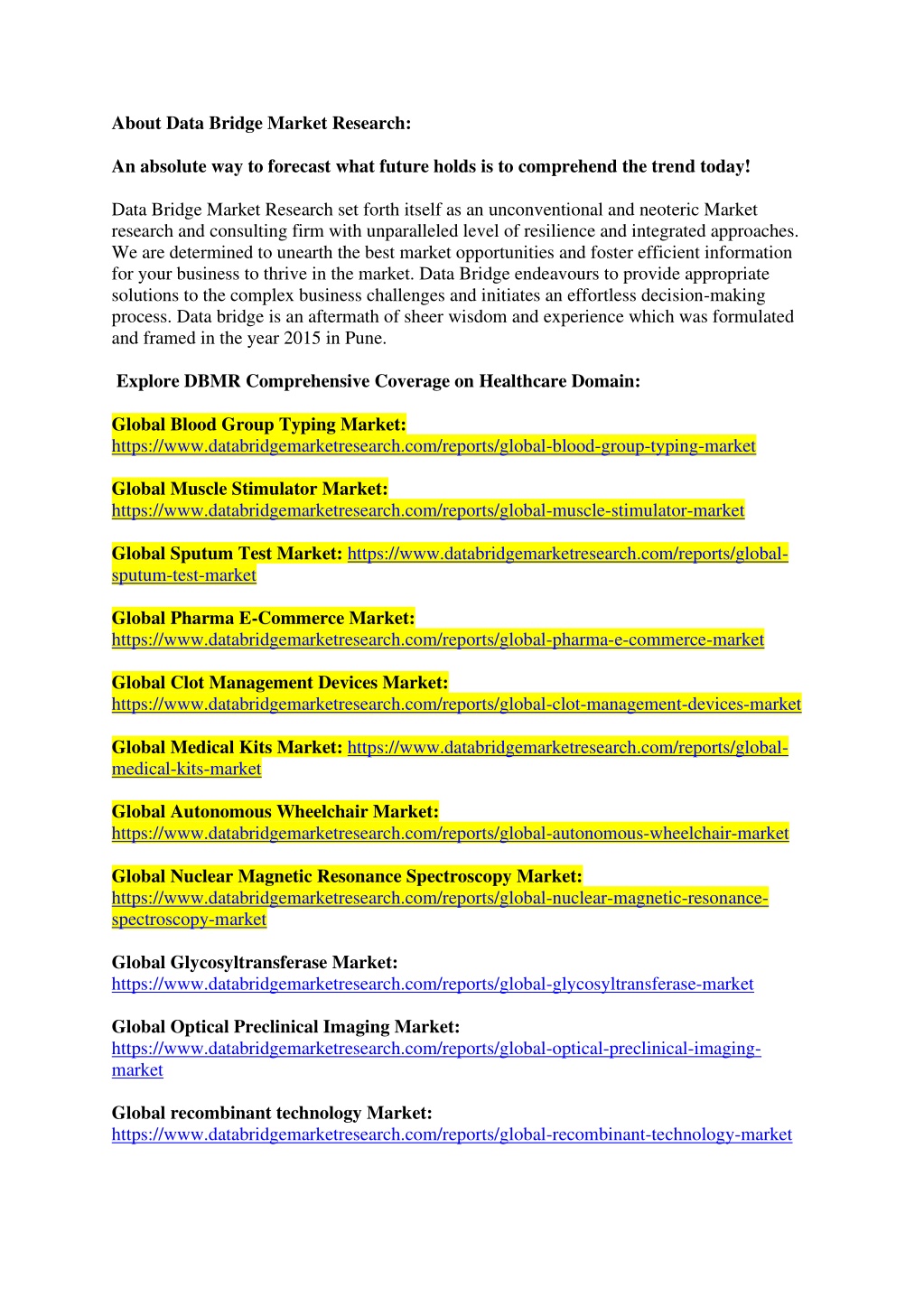 About Data Bridge Market Research:

An absolute way to forecast what future holds is to comprehend the trend today!

Data Bridge Market Research set forth itself as an unconventional and neoteric Market research and consulting firm with unparalleled level of resilience and integrated approaches. We are determined to unearth the best market opportunities and foster efficient information for your business to thrive in the market. Data Bridge endeavours to provide appropriate solutions to the complex business challenges and initiates an effortless decision-making process. Data bridge is an aftermath of sheer wisdom and experience which was formulated and framed in the year 2015 in Pune.

Explore DBMR Comprehensive Coverage on Healthcare Domain:

Global Blood Group Typing Market: https://www.databridgemarketresearch.com/reports/global-blood-group-typing-market

Global Muscle Stimulator Market: https://www.databridgemarketresearch.com/reports/global-muscle-stimulator-market

Global Sputum Test Market: https://www.databridgemarketresearch.com/reports/global-sputum-test-market

Global Pharma E-Commerce Market: https://www.databridgemarketresearch.com/reports/global-pharma-e-commerce-market

Global Clot Management Devices Market: https://www.databridgemarketresearch.com/reports/global-clot-management-devices-market

Global Medical Kits Market: https://www.databridgemarketresearch.com/reports/global-medical-kits-market

Global Autonomous Wheelchair Market: https://www.databridgemarketresearch.com/reports/global-autonomous-wheelchair-market

Global Nuclear Magnetic Resonance Spectroscopy Market: https://www.databridgemarketresearch.com/reports/global-nuclear-magnetic-resonance-spectroscopy-market

Global Glycosyltransferase Market: https://www.databridgemarketresearch.com/reports/global-glycosyltransferase-market

Global Optical Preclinical Imaging Market: https://www.databridgemarketresearch.com/reports/global-optical-preclinical-imaging-market

Global recombinant technology Market: https://www.databridgemarketresearch.com/reports/global-recombinant-technology-market